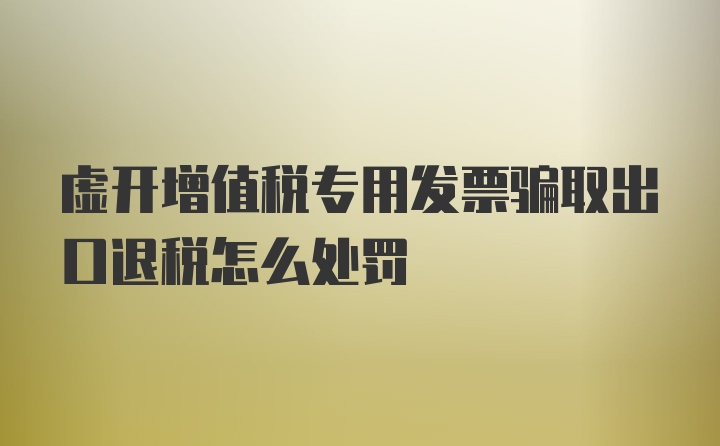 虚开增值税专用发票骗取出口退税怎么处罚